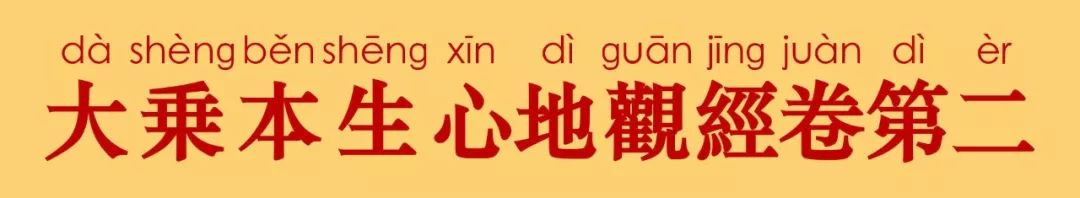 dà shèng běn shēng xīn dì guān jīng juàn dì èr
大乘本生心地觀經卷第二